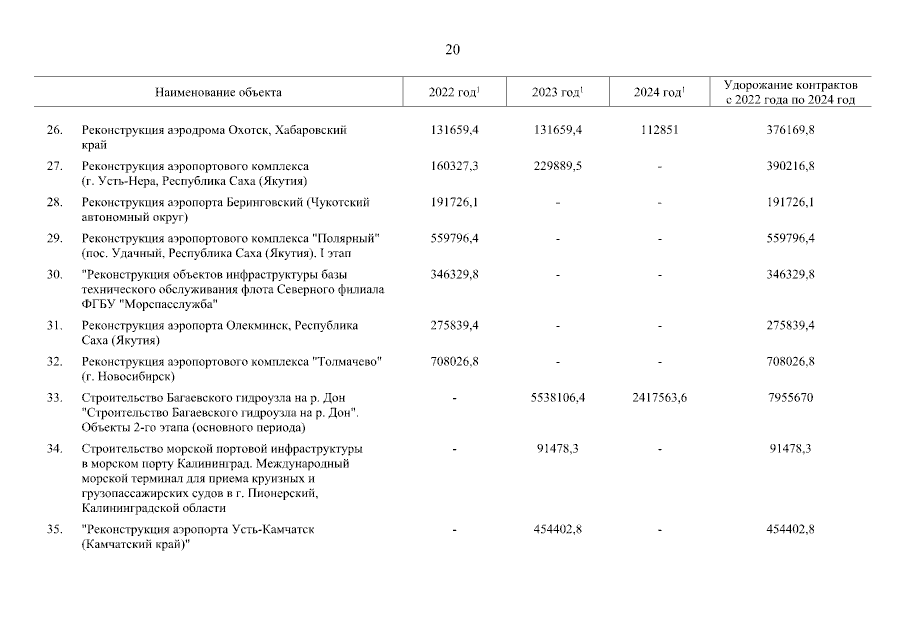 20

| | Наименование объекта | 2022 год$^1$ | 2023 год$^1$ | 2024 год$^1$ | Удорожание контрактов с 2022 года по 2024 год |
|---|---|---|---|---|---|
| 26. | Реконструкция аэродрома Охотск, Хабаровский край | 131659,4 | 131659,4 | 112851 | 376169,8 |
| 27. | Реконструкция аэропортового комплекса (г. Усть-Нера, Республика Саха (Якутия) | 160327,3 | 229889,5 | - | 390216,8 |
| 28. | Реконструкция аэропорта Беринговский (Чукотский автономный округ) | 191726,1 | - | - | 191726,1 |
| 29. | Реконструкция аэропортового комплекса "Полярный" (пос. Удачный, Республика Саха (Якутия). I этап | 559796,4 | - | - | 559796,4 |
| 30. | "Реконструкция объектов инфраструктуры базы технического обслуживания флота Северного филиала ФГБУ "Морспасслужба" | 346329,8 | - | - | 346329,8 |
| 31. | Реконструкция аэропорта Олекминск, Республика Саха (Якутия) | 275839,4 | - | - | 275839,4 |
| 32. | Реконструкция аэропортового комплекса "Толмачево" (г. Новосибирск) | 708026,8 | - | - | 708026,8 |
| 33. | Строительство Багаевского гидроузла на р. Дон "Строительство Багаевского гидроузла на р. Дон". Объекты 2-го этапа (основного периода) | - | 5538106,4 | 2417563,6 | 7955670 |
| 34. | Строительство морской портовой инфраструктуры в морском порту Калининград. Международный морской терминал для приема круизных и грузопассажирских судов в г. Пионерский, Калининградской области | - | 91478,3 | - | 91478,3 |
| 35. | "Реконструкция аэропорта Усть-Камчатск (Камчатский край)" | - | 454402,8 | - | 454402,8 |